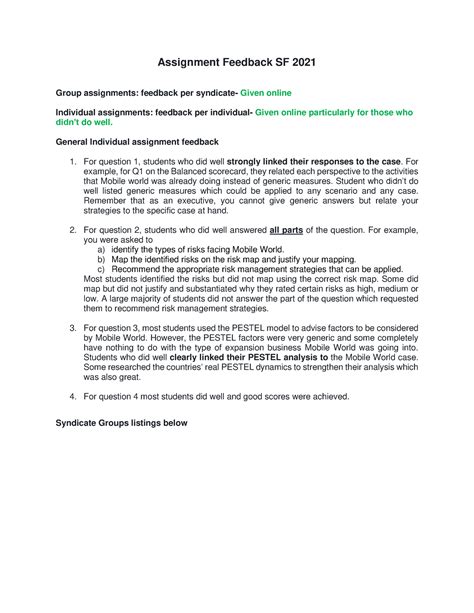 Assignment Feedback SF 2021

Group assignments: feedback per syndicate- Given online

Individual assignments: feedback per individual- Given online particularly for those who didn't do well.

General Individual assignment feedback

1. For question 1, students who did well strongly linked their responses to the case. For example, for Q1 on the Balanced scorecard, they related each perspective to the activities that Mobile world was already doing instead of generic measures. Student who didn't do well listed generic measures which could be applied to any scenario and any case. Remember that as an executive, you cannot give generic answers but relate your strategies to the specific case at hand.

2. For question 2, students who did well answered all parts of the question. For example, you were asked to
a) identify the types of risks facing Mobile World.
b) Map the identified risks on the risk map and justify your mapping.
c) Recommend the appropriate risk management strategies that can be applied.
Most students identified the risks but did not map using the correct risk map. Some did map but did not justify and substantiated why they rated certain risks as high, medium or low. A large majority of students did not answer the part of the question which requested them to recommend risk management strategies.

3. For question 3, most students used the PESTEL model to advise factors to be considered by Mobile World. However, the PESTEL factors were very generic and some completely have nothing to do with the type of expansion business Mobile World was going into. Students who did well clearly linked their PESTEL analysis to the Mobile World case. Some researched the countries' real PESTEL dynamics to strengthen their analysis which was also great.

4. For question 4 most students did well and good scores were achieved.

Syndicate Groups listings below